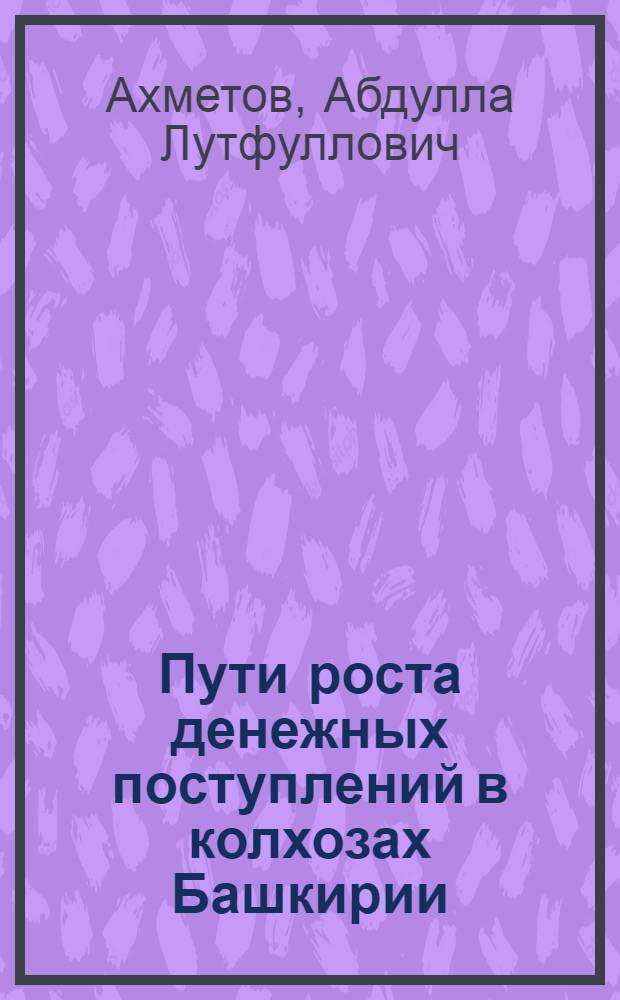 Ахметов, Абдулла Лутфуллович

Пути роста денежных поступлений в колхозах Башкирии